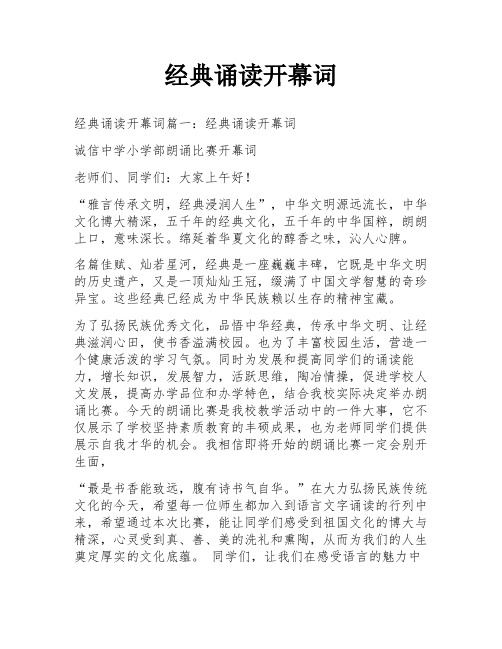 经典诵读开幕词

经典诵读开幕词篇一：经典诵读开幕词

诚信中学小学部朗诵比赛开幕词

老师们、同学们：大家上午好！

“雅言传承文明，经典浸润人生”，中华文明源远流长，中华文化博大精深，五千年的经典文化，五千年的中华国粹，朗朗上口，意味深长。绵延着华夏文化的醇香之味，沁人心脾。

名篇佳赋、灿若星河，经典是一座巍巍丰碑，它既是中华文明的历史遗产，又是一顶灿灿王冠，缀满了中国文学智慧的奇珍异宝。这些经典已经成为中华民族赖以生存的精神宝藏。

为了弘扬民族优秀文化，品悟中华经典，传承中华文明、让经典滋润心田，使书香溢满校园。也为了丰富校园生活，营造一个健康活泼的学习气氛。同时为发展和提高同学们的诵读能力，增长知识，发展智力，活跃思维，陶冶情操，促进学校人文发展，提高办学品位和办学特色，结合我校实际决定举办朗诵比赛。今天的朗诵比赛是我校教学活动中的一件大事，它不仅展示了学校坚持素质教育的丰硕成果，也为老师同学们提供展示自我才华的机会。我相信即将开始的朗诵比赛一定会别开生面，

“最是书香能致远，腹有诗书气自华。”在大力弘扬民族传统文化的今天，希望每一位师生都加入到语言文字诵读的行列中来，希望通过本次比赛，能让同学们感受到祖国文化的博大与精深，心灵受到真、善、美的洗礼和熏陶，从而为我们的人生奠定厚实的文化底蕴。 同学们，让我们在感受语言的魅力中